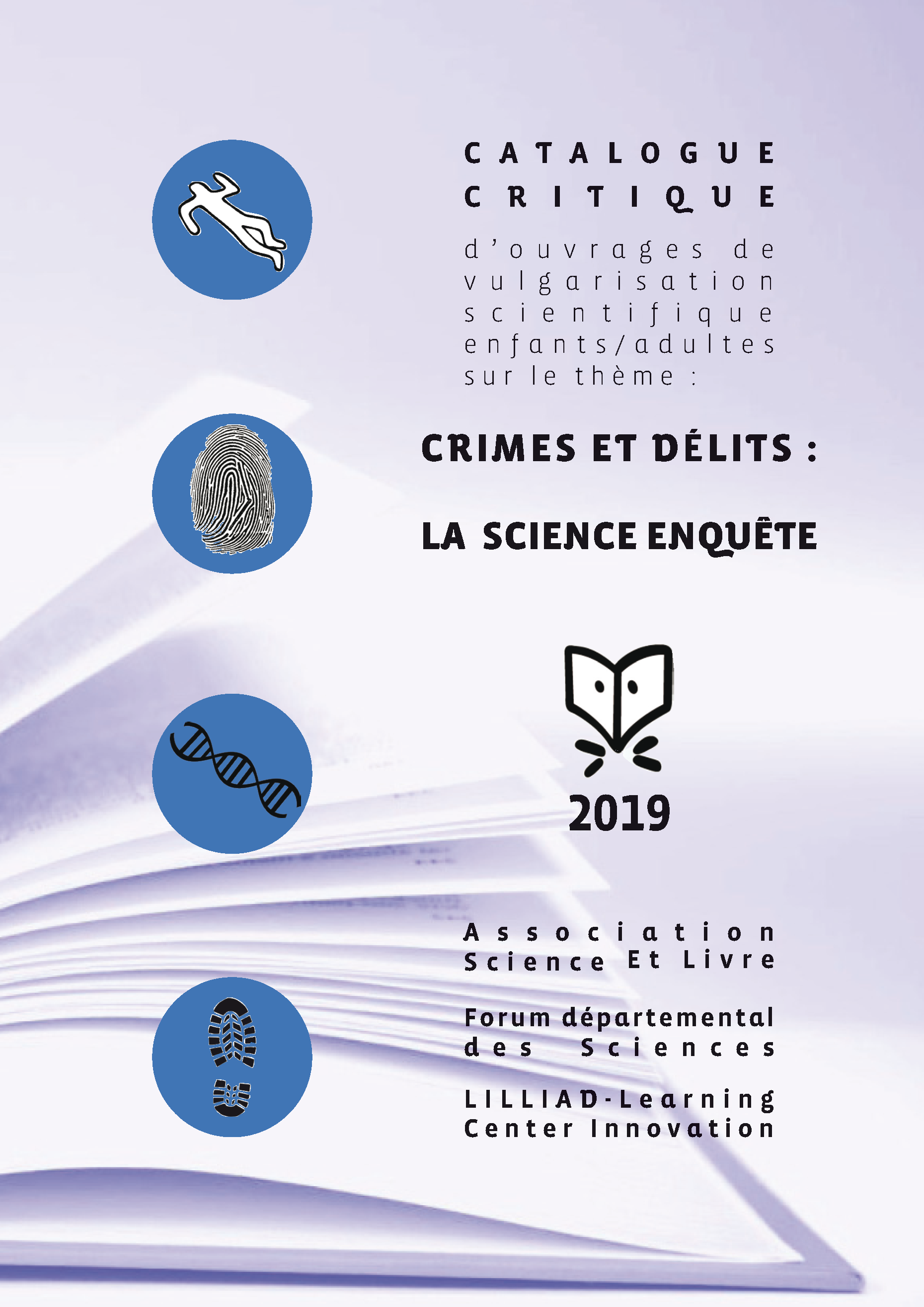 CATALOGUE
CRITIQUE

d'ouvrages de vulgarisation scientifique enfants/adultes sur le thème :

CRIMES ET DÉLITS :

LA SCIENCE ENQUÊTE

2019

Association
Science Et Livre

Forum départemental
des Sciences

LILLIAD-Learning
Center Innovation